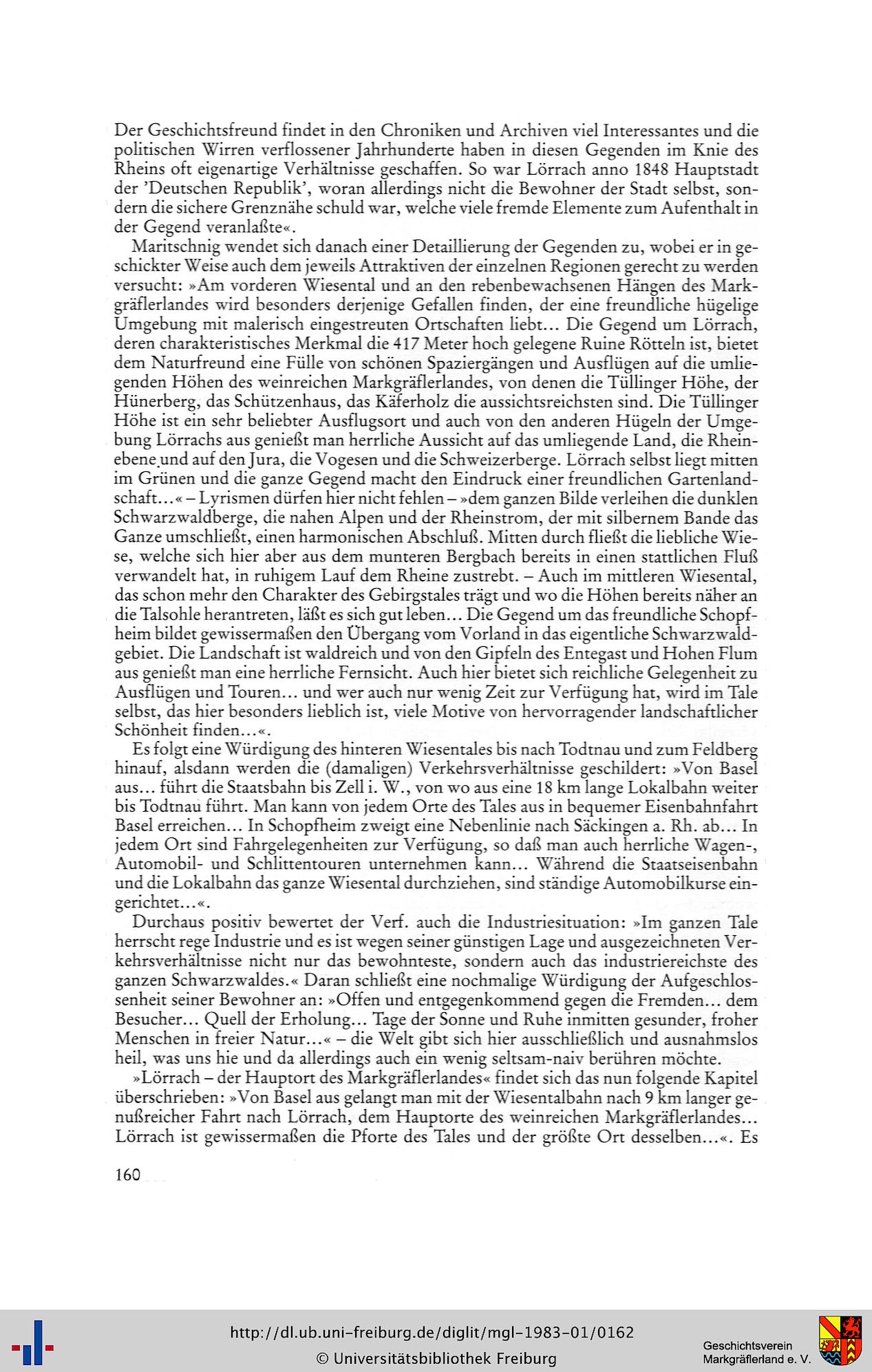 Der Geschichtsfreund findet in den Chroniken und Archiven viel Interessantes und die politischen Wirren verflossener Jahrhunderte haben in diesen Gegenden im Knie des Rheins oft eigenartige Verhältnisse geschaffen. So war Lörrach anno 1848 Hauptstadt der 'Deutschen Republik', woran allerdings nicht die Bewohner der Stadt selbst, sondern die sichere Grenznähe schuld war, welche viele fremde Elemente zum Aufenthalt in der Gegend veranlaßte«.

Maritschnig wendet sich danach einer Detaillierung der Gegenden zu, wobei er in geschickter Weise auch dem jeweils Attraktiven der einzelnen Regionen gerecht zu werden versucht: »Am vorderen Wiesental und an den rebenbewachsenen Hängen des Markgräflerlandes wird besonders derjenige Gefallen finden, der eine freundliche hügelige Umgebung mit malerisch eingestreuten Ortschaften liebt... Die Gegend um Lörrach, deren charakteristisches Merkmal die 417 Meter hoch gelegene Ruine Rötteln ist, bietet dem Naturfreund eine Fülle von schönen Spaziergängen und Ausflügen auf die umliegenden Höhen des weinreichen Markgräflerlandes, von denen die Tüllinger Höhe, der Hünerberg, das Schützenhaus, das Käferholz die aussichtsreichsten sind. Die Tüllinger Höhe ist ein sehr beliebter Ausflugsort und auch von den anderen Hügeln der Umgebung Lörrachs aus genießt man herrliche Aussicht auf das umliegende Land, die Rheinebene und auf den Jura, die Vogesen und die Schweizerberge. Lörrach selbst liegt mitten im Grünen und die ganze Gegend macht den Eindruck einer freundlichen Gartenlandschaft...« – Lyrismen dürfen hier nicht fehlen – »dem ganzen Bilde verleihen die dunklen Schwarzwaldberge, die nahen Alpen und der Rheinstrom, der mit silbernem Bande das Ganze umschließt, einen harmonischen Abschluß. Mitten durch fließt die liebliche Wiese, welche sich hier aber aus dem munteren Bergbach bereits in einen stattlichen Fluß verwandelt hat, in ruhigem Lauf dem Rheine zustrebt. – Auch im mittleren Wiesental, das schon mehr den Charakter des Gebirgstales trägt und wo die Höhen bereits näher an die Talsohle herantreten, läßt es sich gut leben... Die Gegend um das freundliche Schopfheim bildet gewissermaßen den Übergang vom Vorland in das eigentliche Schwarzwaldgebiet. Die Landschaft ist waldreich und von den Gipfeln des Entegast und Hohen Flum aus genießt man eine herrliche Fernsicht. Auch hier bietet sich reichliche Gelegenheit zu Ausflügen und Touren... und wer auch nur wenig Zeit zur Verfügung hat, wird im Tale selbst, das hier besonders lieblich ist, viele Motive von hervorragender landschaftlicher Schönheit finden...«.

Es folgt eine Würdigung des hinteren Wiesentales bis nach Todtnau und zum Feldberg hinauf, alsdann werden die (damaligen) Verkehrsverhältnisse geschildert: »Von Basel aus... führt die Staatsbahn bis Zell i. W., von wo aus eine 18 km lange Lokalbahn weiter bis Todtnau führt. Man kann von jedem Orte des Tales aus in bequemer Eisenbahnfahrt Basel erreichen... In Schopfheim zweigt eine Nebenlinie nach Säckingen a. Rh. ab... In jedem Ort sind Fahrgelegenheiten zur Verfügung, so daß man auch herrliche Wagen-, Automobil- und Schlittentouren unternehmen kann... Während die Staatseisenbahn und die Lokalbahn das ganze Wiesental durchziehen, sind ständige Automobilkurse eingerichtet...«.

Durchaus positiv bewertet der Verf. auch die Industriesituation: »Im ganzen Tale herrscht rege Industrie und es ist wegen seiner günstigen Lage und ausgezeichneten Verkehrsverhältnisse nicht nur das bewohnteste, sondern auch das industriereichste des ganzen Schwarzwaldes.« Daran schließt eine nochmalige Würdigung der Aufgeschlossenheit seiner Bewohner an: »Offen und entgegenkommend gegen die Fremden... dem Besucher... Quell der Erholung... Tage der Sonne und Ruhe inmitten gesunder, froher Menschen in freier Natur...« – die Welt gibt sich hier ausschließlich und ausnahmslos heil, was uns hie und da allerdings auch ein wenig seltsam-naiv berühren möchte.

»Lörrach – der Hauptort des Markgräflerlandes« findet sich das nun folgende Kapitel überschrieben: »Von Basel aus gelangt man mit der Wiesentalbahn nach 9 km langer genußreicher Fahrt nach Lörrach, dem Hauptorte des weinreichen Markgräflerlandes... Lörrach ist gewissermaßen die Pforte des Tales und der größte Ort desselben...«. Es

160

http://dl.ub.uni-freiburg.de/diglit/mgl-1983-01/0162
© Universitätsbibliothek Freiburg

Geschichtsverein
Markgräflerland e. V.